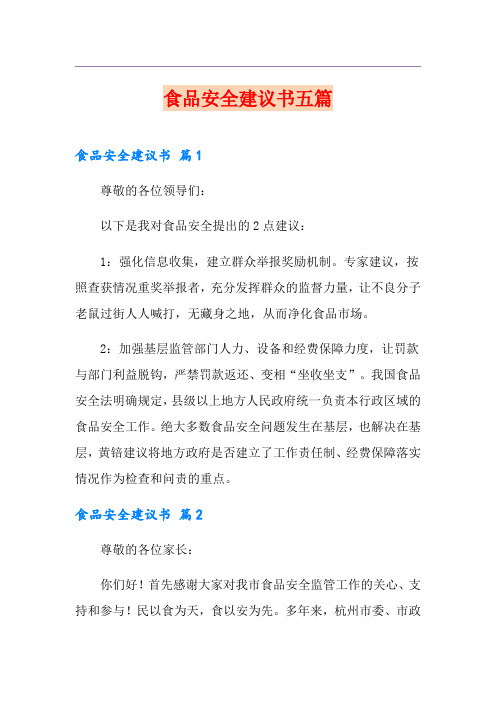 食品安全建议书五篇

食品安全建议书 篇1

尊敬的各位领导们：

以下是我对食品安全提出的2点建议：

1：强化信息收集，建立群众举报奖励机制。专家建议，按照查获情况重奖举报者，充分发挥群众的监督力量，让不良分子老鼠过街人人喊打，无藏身之地，从而净化食品市场。

2：加强基层监管部门人力、设备和经费保障力度，让罚款与部门利益脱钩，严禁罚款返还、变相“坐收坐支”。我国食品安全法明确规定，县级以上地方人民政府统一负责本行政区域的食品安全工作。绝大多数食品安全问题发生在基层，也解决在基层，黄锫建议将地方政府是否建立了工作责任制、经费保障落实情况作为检查和问责的重点。

食品安全建议书 篇2

尊敬的各位家长：

你们好！首先感谢大家对我市食品安全监管工作的关心、支持和参与！民以食为天，食以安为先。多年来，杭州市委、市政